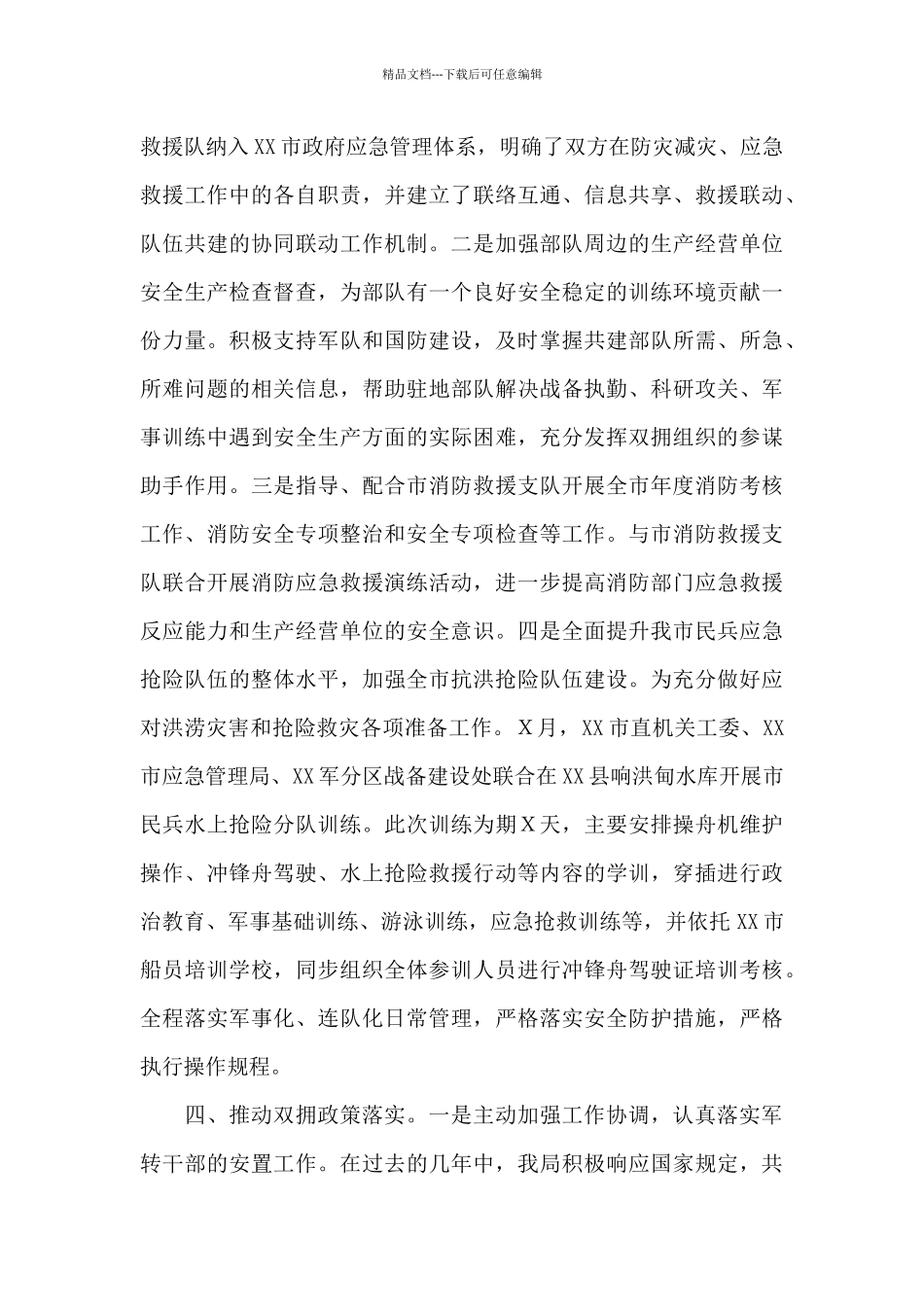 精品文档---下载后可任意编辑

救援队纳入XX市政府应急管理体系，明确了双方在防灾减灾、应急救援工作中的各自职责，并建立了联络互通、信息共享、救援联动、队伍共建的协同联动工作机制。二是加强部队周边的生产经营单位安全生产检查督查，为部队有一个良好安全稳定的训练环境贡献一份力量。积极支持军队和国防建设，及时掌握共建部队所需、所急、所难问题的相关信息，帮助驻地部队解决战备执勤、科研攻关、军事训练中遇到安全生产方面的实际困难，充分发挥双拥组织的参谋助手作用。三是指导、配合市消防救援支队开展全市年度消防考核工作、消防安全专项整治和安全专项检查等工作。与市消防救援支队联合开展消防应急救援演练活动，进一步提高消防部门应急救援反应能力和生产经营单位的安全意识。四是全面提升我市民兵应急抢险队伍的整体水平，加强全市抗洪抢险队伍建设。为充分做好应对洪涝灾害和抢险救灾各项准备工作。X月，XX市直机关工委、XX市应急管理局、XX军分区战备建设处联合在XX县响洪甸水库开展市民兵水上抢险分队训练。此次训练为期X天，主要安排操舟机维护操作、冲锋舟驾驶、水上抢险救援行动等内容的学训，穿插进行政治教育、军事基础训练、游泳训练，应急抢救训练等，并依托XX市船员培训学校，同步组织全体参训人员进行冲锋舟驾驶证培训考核。全程落实军事化、连队化日常管理，严格落实安全防护措施，严格执行操作规程。

四、推动双拥政策落实。一是主动加强工作协调，认真落实军转干部的安置工作。在过去的几年中，我局积极响应国家规定，共